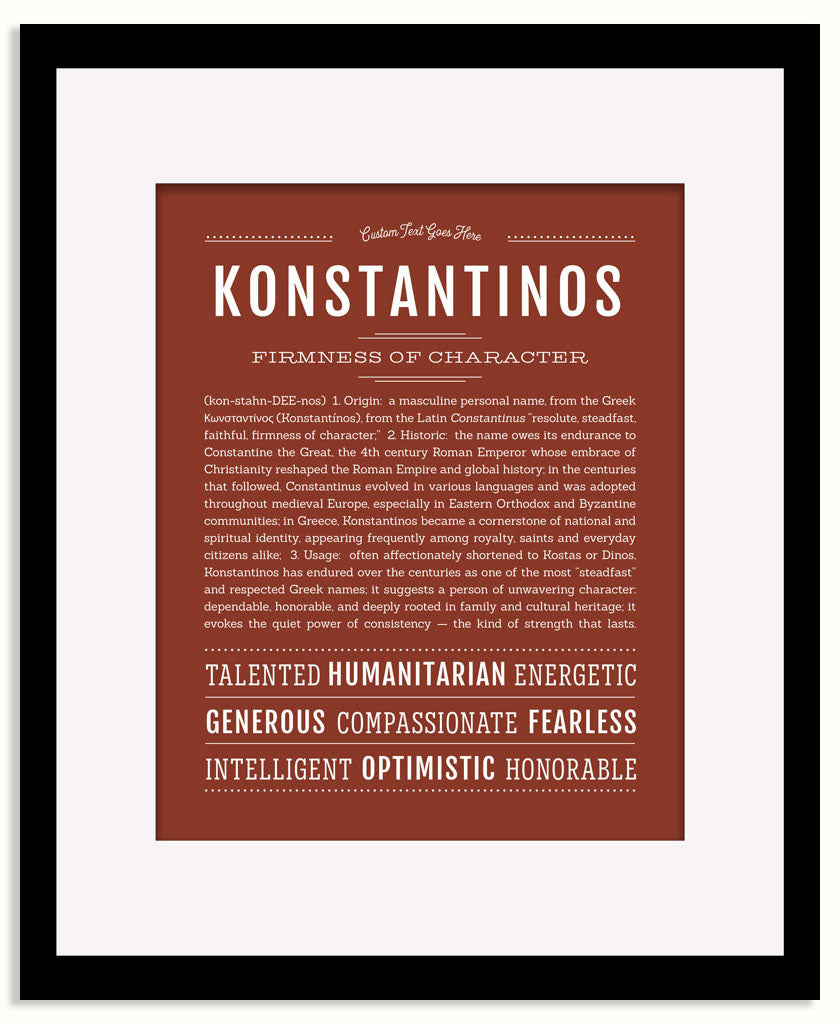 Custom Text Goes Here

KONSTANTINOS

FIRMNESS OF CHARACTER

(kon-stahn-DEE-nos) 1. Origin: a masculine personal name, from the Greek Κωνσταντίνος (Konstantínos), from the Latin Constantinus "resolute, steadfast, faithful, firmness of character;" 2. Historic: the name owes its endurance to Constantine the Great, the 4th century Roman Emperor whose embrace of Christianity reshaped the Roman Empire and global history; in the centuries that followed, Constantinus evolved in various languages and was adopted throughout medieval Europe, especially in Eastern Orthodox and Byzantine communities; in Greece, Konstantinos became a cornerstone of national and spiritual identity, appearing frequently among royalty, saints and everyday citizens alike; 3. Usage: often affectionately shortened to Kostas or Dinos, Konstantinos has endured over the centuries as one of the most "steadfast" and respected Greek names; it suggests a person of unwavering character: dependable, honorable, and deeply rooted in family and cultural heritage; it evokes the quiet power of consistency — the kind of strength that lasts.

TALENTED HUMANITARIAN ENERGETIC

GENEROUS COMPASSIONATE FEARLESS

INTELLIGENT OPTIMISTIC HONORABLE